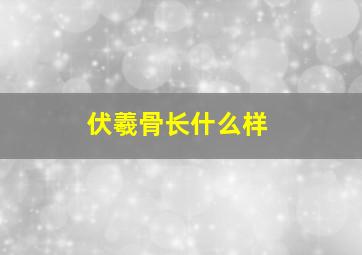 伏羲骨长什么样